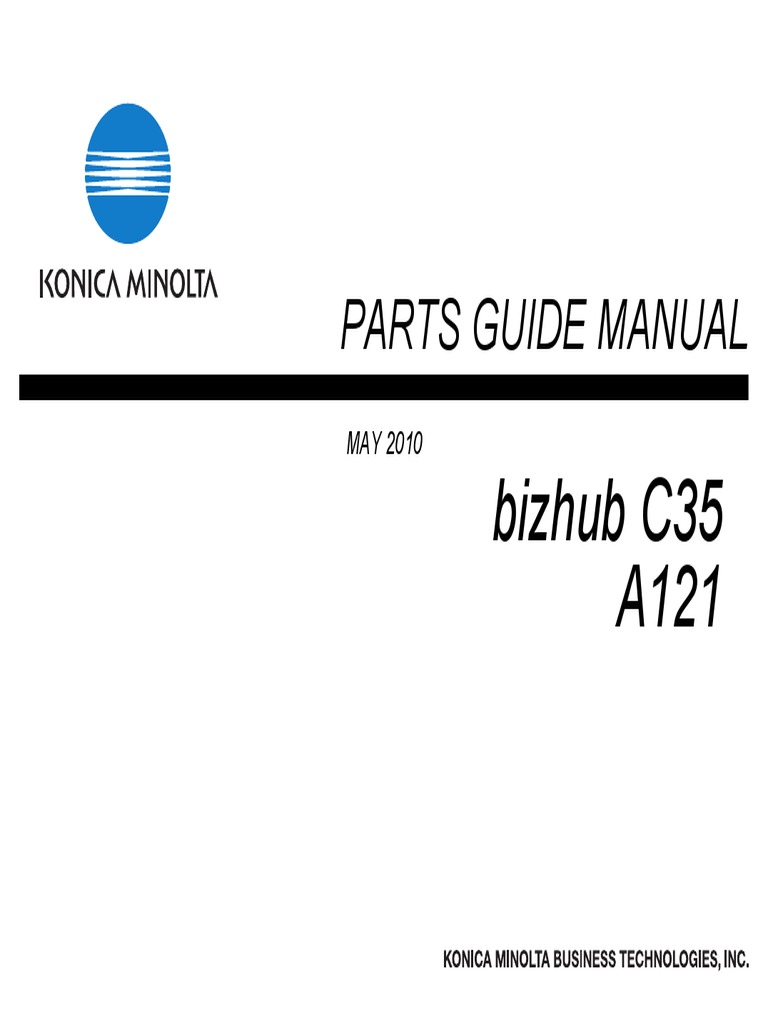 KONICA MINOLTA

PARTS GUIDE MANUAL

MAY 2010

bizhub C35
A121

KONICA MINOLTA BUSINESS TECHNOLOGIES, INC.